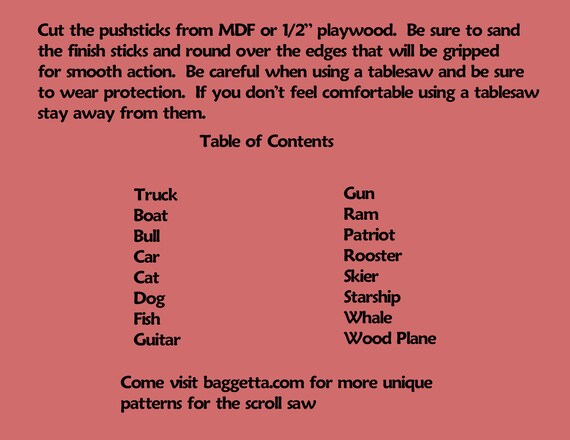 Cut the pushsticks from MDF or 1/2" playwood. Be sure to sand the finish sticks and round over the edges that will be gripped for smooth action. Be careful when using a tablesaw and be sure to wear protection. If you don't feel comfortable using a tablesaw stay away from them.

Table of Contents

Truck
Boat
Bull
Car
Cat
Dog
Fish
Guitar

Gun
Ram
Patriot
Rooster
Skier
Starship
Whale
Wood Plane

Come visit baggetta.com for more unique patterns for the scroll saw